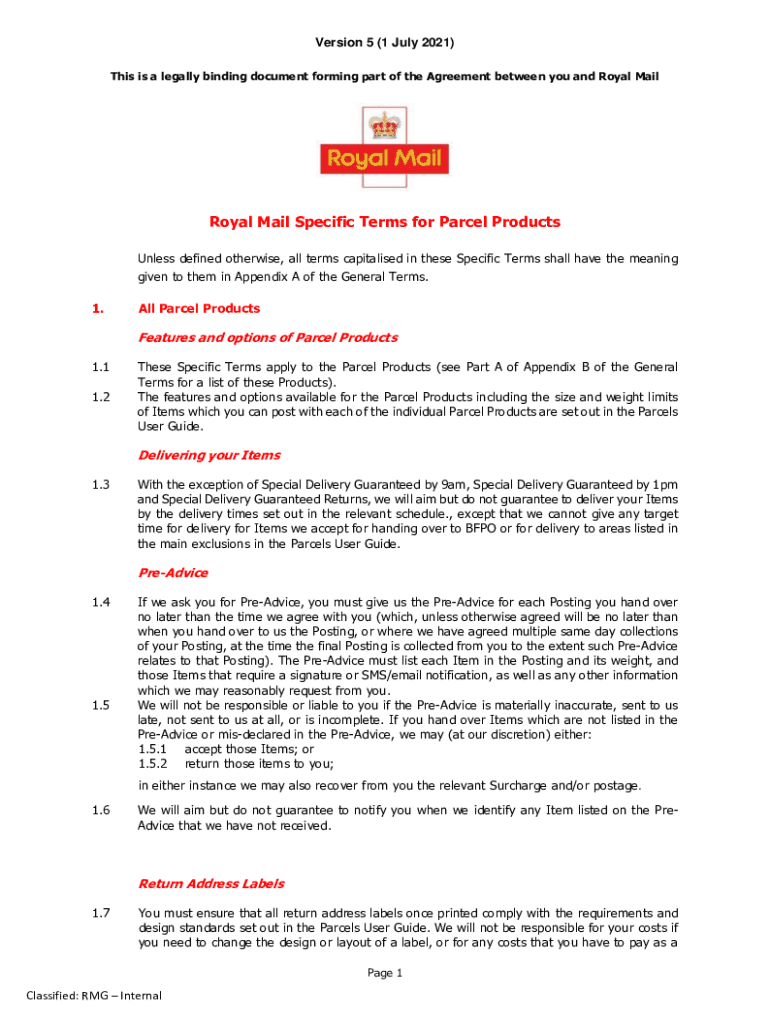 Version 5 (1 July 2021)

This is a legally binding document forming part of the Agreement between you and Royal Mail

Royal Mail

Royal Mail Specific Terms for Parcel Products

Unless defined otherwise, all terms capitalised in these Specific Terms shall have the meaning given to them in Appendix A of the General Terms.

1. All Parcel Products

Features and options of Parcel Products

1.1 These Specific Terms apply to the Parcel Products (see Part A of Appendix B of the General Terms for a list of these Products).

1.2 The features and options available for the Parcel Products including the size and weight limits of Items which you can post with each of the individual Parcel Products are set out in the Parcels User Guide.

Delivering your Items

1.3 With the exception of Special Delivery Guaranteed by 9am, Special Delivery Guaranteed by 1pm and Special Delivery Guaranteed Returns, we will aim but do not guarantee to deliver your Items by the delivery times set out in the relevant schedule., except that we cannot give any target time for delivery for Items we accept for handing over to BFPO or for delivery to areas listed in the main exclusions in the Parcels User Guide.

Pre-Advice

1.4 If we ask you for Pre-Advice, you must give us the Pre-Advice for each Posting you hand over no later than the time we agree with you (which, unless otherwise agreed will be no later than when you hand over to us the Posting, or where we have agreed multiple same day collections of your Posting, at the time the final Posting is collected from you to the extent such Pre-Advice relates to that Posting). The Pre-Advice must list each Item in the Posting and its weight, and those Items that require a signature or SMS/email notification, as well as any other information which we may reasonably request from you.

1.5 We will not be responsible or liable to you if the Pre-Advice is materially inaccurate, sent to us late, not sent to us at all, or is incomplete. If you hand over Items which are not listed in the Pre-Advice or mis-declared in the Pre-Advice, we may (at our discretion) either:
1.5.1 accept those Items; or
1.5.2 return those items to you;

in either instance we may also recover from you the relevant Surcharge and/or postage.

1.6 We will aim but do not guarantee to notify you when we identify any Item listed on the Pre-Advice that we have not received.

Return Address Labels

1.7 You must ensure that all return address labels once printed comply with the requirements and design standards set out in the Parcels User Guide. We will not be responsible for your costs if you need to change the design or layout of a label, or for any costs that you have to pay as a

Page 1

Classified: RMG – Internal